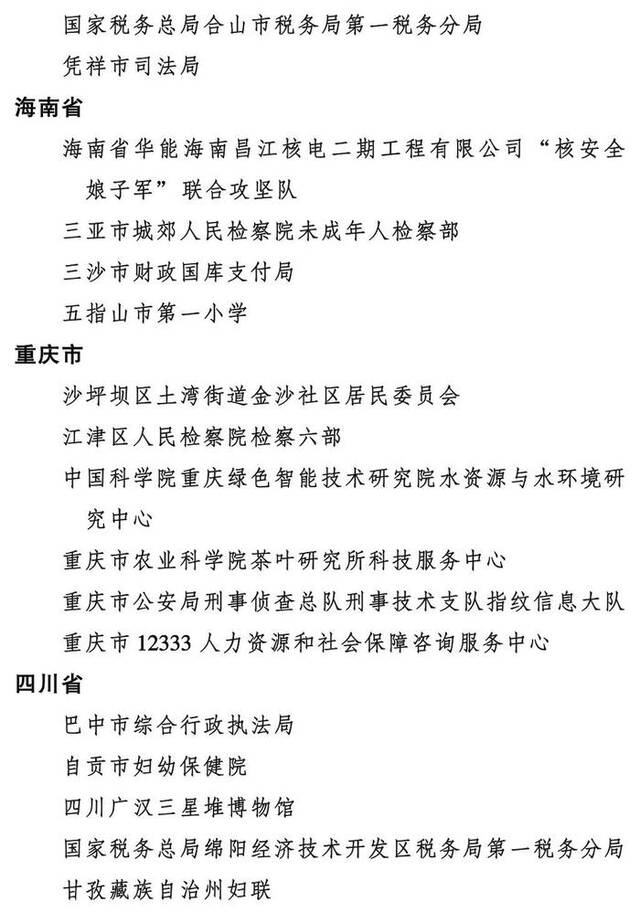 国家税务总局合山市税务局第一税务分局

凭祥市司法局

海南省

海南省华能海南昌江核电二期工程有限公司“核安全娘子军”联合攻坚队

三亚市城郊人民检察院未成年人检察部

三沙市财政国库支付局

五指山市第一小学

重庆市

沙坪坝区土湾街道金沙社区居民委员会

江津区人民检察院检察六部

中国科学院重庆绿色智能技术研究院水资源与水环境研究中心

重庆市农业科学院茶叶研究所科技服务中心

重庆市公安局刑事侦查总队刑事技术支队指纹信息大队

重庆市 12333 人力资源和社会保障咨询服务中心

四川省

巴中市综合行政执法局

自贡市妇幼保健院

四川广汉三星堆博物馆

国家税务总局绵阳经济技术开发区税务局第一税务分局

甘孜藏族自治州妇联